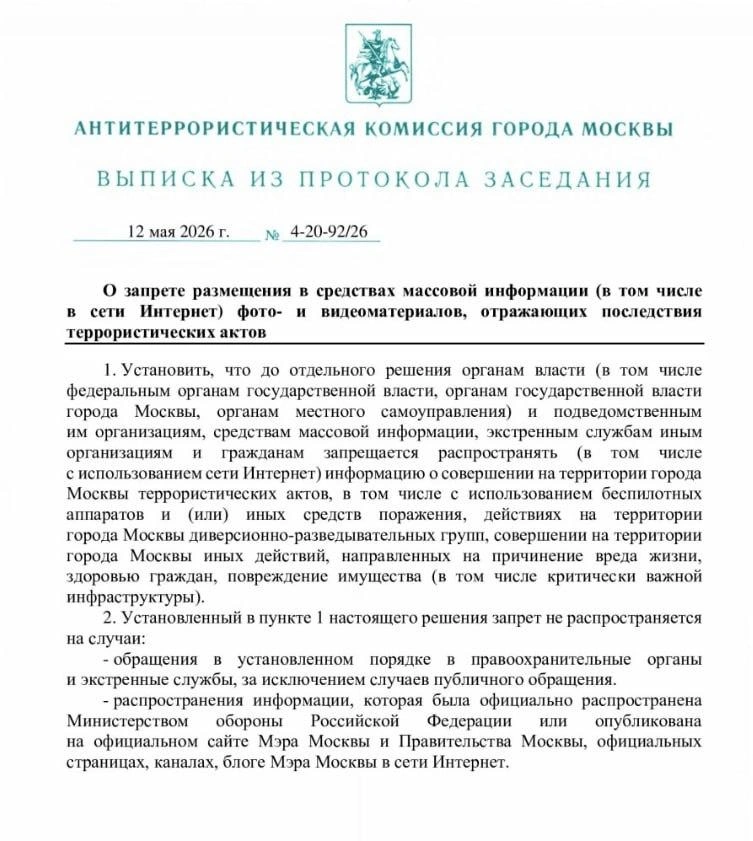 АНТИТЕРРОРИСТИЧЕСКАЯ КОМИССИЯ ГОРОДА МОСКВЫ

ВЫПИСКА ИЗ ПРОТОКОЛА ЗАСЕДАНИЯ

12 мая 2026 г. № 4-20-92/26

О запрете размещения в средствах массовой информации (в том числе в сети Интернет) фото- и видеоматериалов, отражающих последствия террористических актов

1. Установить, что до отдельного решения органам власти (в том числе федеральным органам государственной власти, органам государственной власти города Москвы, органам местного самоуправления) и подведомственным им организациям, средствам массовой информации, экстренным службам иным организациям и гражданам запрещается распространять (в том числе с использованием сети Интернет) информацию о совершении на территории города Москвы террористических актов, в том числе с использованием беспилотных аппаратов и (или) иных средств поражения, действиях на территории города Москвы диверсионно-разведывательных групп, совершении на территории города Москвы иных действий, направленных на причинение вреда жизни, здоровью граждан, повреждение имущества (в том числе критически важной инфраструктуры).

2. Установленный в пункте 1 настоящего решения запрет не распространяется на случаи:

- обращения в установленном порядке в правоохранительные органы и экстренные службы, за исключением случаев публичного обращения.

- распространения информации, которая была официально распространена Министерством обороны Российской Федерации или опубликована на официальном сайте Мэра Москвы и Правительства Москвы, официальных страницах, каналах, блоге Мэра Москвы в сети Интернет.